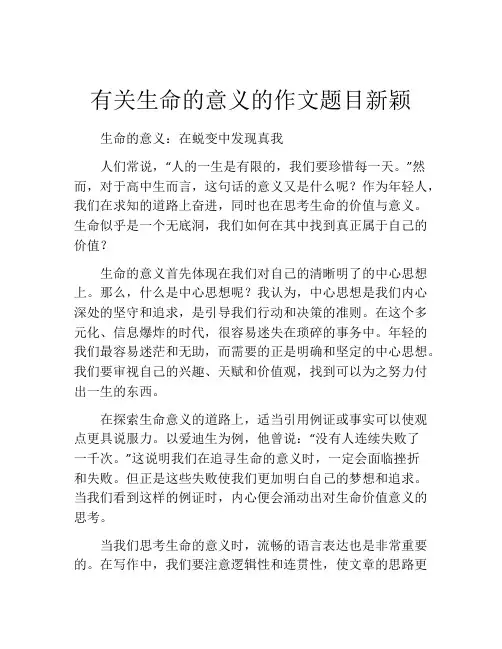 有关生命的意义的作文题目新颖

生命的意义：在蜕变中发现真我

人们常说，“人的一生是有限的，我们要珍惜每一天。”然而，对于高中生而言，这句话的意义又是什么呢？作为年轻人，我们在求知的道路上奋进，同时也在思考生命的价值与意义。生命似乎是一个无底洞，我们如何在其中找到真正属于自己的价值？

生命的意义首先体现在我们对自己的清晰明了的中心思想上。那么，什么是中心思想呢？我认为，中心思想是我们内心深处的坚守和追求，是引导我们行动和决策的准则。在这个多元化、信息爆炸的时代，很容易迷失在琐碎的事务中。年轻的我们最容易迷茫和无助，而需要的正是明确和坚定的中心思想。我们要审视自己的兴趣、天赋和价值观，找到可以为之努力付出一生的东西。

在探索生命意义的道路上，适当引用例证或事实可以使观点更具说服力。以爱迪生为例，他曾说：“没有人连续失败了一千次。”这说明我们在追寻生命的意义时，一定会面临挫折和失败。但正是这些失败使我们更加明白自己的梦想和追求。当我们看到这样的例证时，内心便会涌动出对生命价值意义的思考。

当我们思考生命的意义时，流畅的语言表达也是非常重要的。在写作中，我们要注意逻辑性和连贯性，使文章的思路更